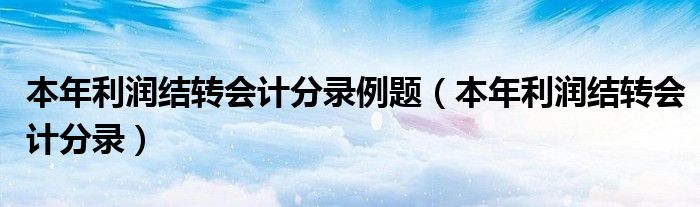 本年利润结转会计分录例题（本年利润结转会计分录）